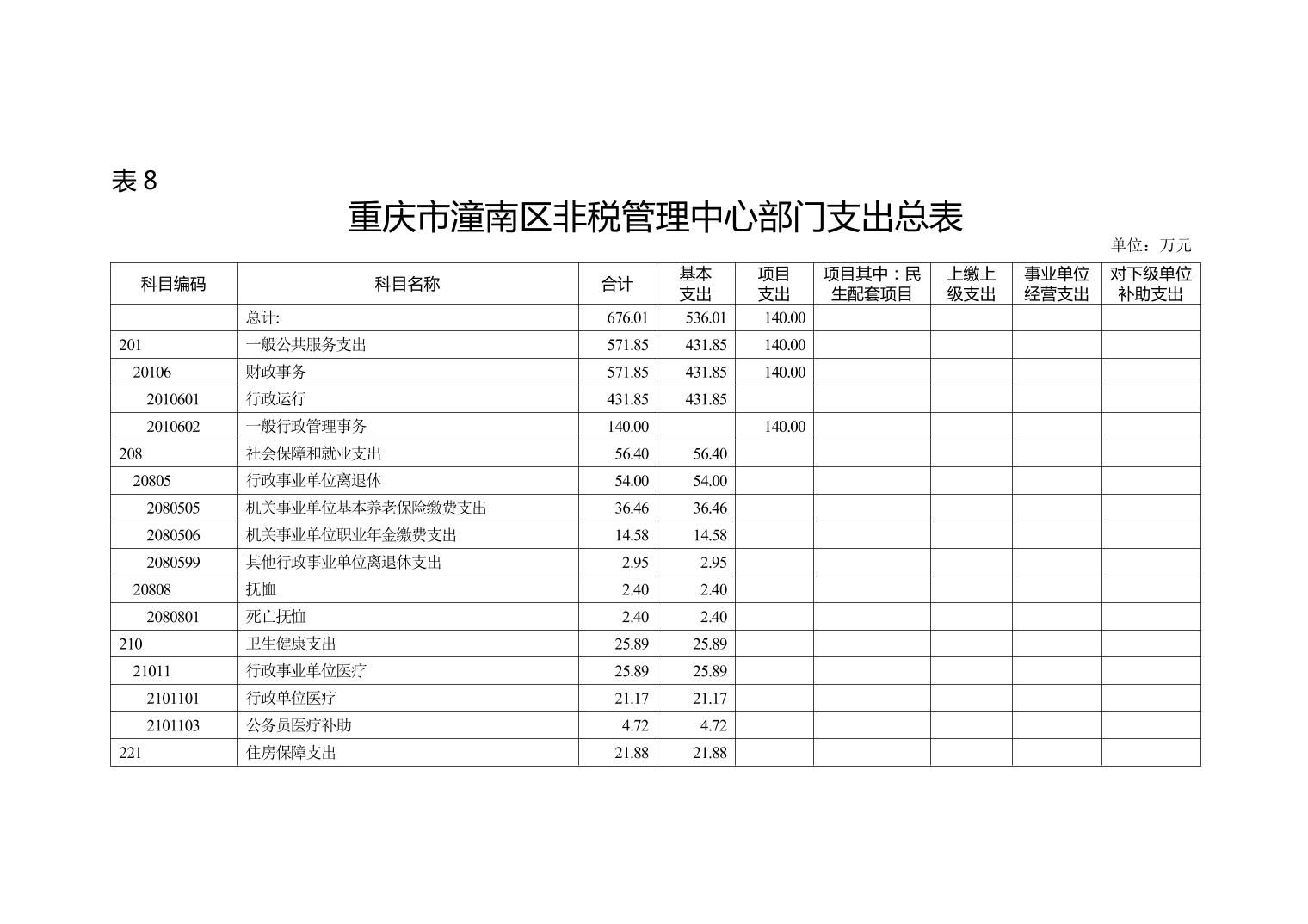 表 8

重庆市潼南区非税管理中心部门支出总表

单位：万元

| 科目编码 | 科目名称 | 合计 | 基本支出 | 项目支出 | 项目其中：民生配套项目 | 上缴上级支出 | 事业单位经营支出 | 对下级单位补助支出 |
|---|---|---|---|---|---|---|---|---|
|  | 总计: | 676.01 | 536.01 | 140.00 |  |  |  |  |
| 201 | 一般公共服务支出 | 571.85 | 431.85 | 140.00 |  |  |  |  |
| 20106 | 财政事务 | 571.85 | 431.85 | 140.00 |  |  |  |  |
| 2010601 | 行政运行 | 431.85 | 431.85 |  |  |  |  |  |
| 2010602 | 一般行政管理事务 | 140.00 |  | 140.00 |  |  |  |  |
| 208 | 社会保障和就业支出 | 56.40 | 56.40 |  |  |  |  |  |
| 20805 | 行政事业单位离退休 | 54.00 | 54.00 |  |  |  |  |  |
| 2080505 | 机关事业单位基本养老保险缴费支出 | 36.46 | 36.46 |  |  |  |  |  |
| 2080506 | 机关事业单位职业年金缴费支出 | 14.58 | 14.58 |  |  |  |  |  |
| 2080599 | 其他行政事业单位离退休支出 | 2.95 | 2.95 |  |  |  |  |  |
| 20808 | 抚恤 | 2.40 | 2.40 |  |  |  |  |  |
| 2080801 | 死亡抚恤 | 2.40 | 2.40 |  |  |  |  |  |
| 210 | 卫生健康支出 | 25.89 | 25.89 |  |  |  |  |  |
| 21011 | 行政事业单位医疗 | 25.89 | 25.89 |  |  |  |  |  |
| 2101101 | 行政单位医疗 | 21.17 | 21.17 |  |  |  |  |  |
| 2101103 | 公务员医疗补助 | 4.72 | 4.72 |  |  |  |  |  |
| 221 | 住房保障支出 | 21.88 | 21.88 |  |  |  |  |  |